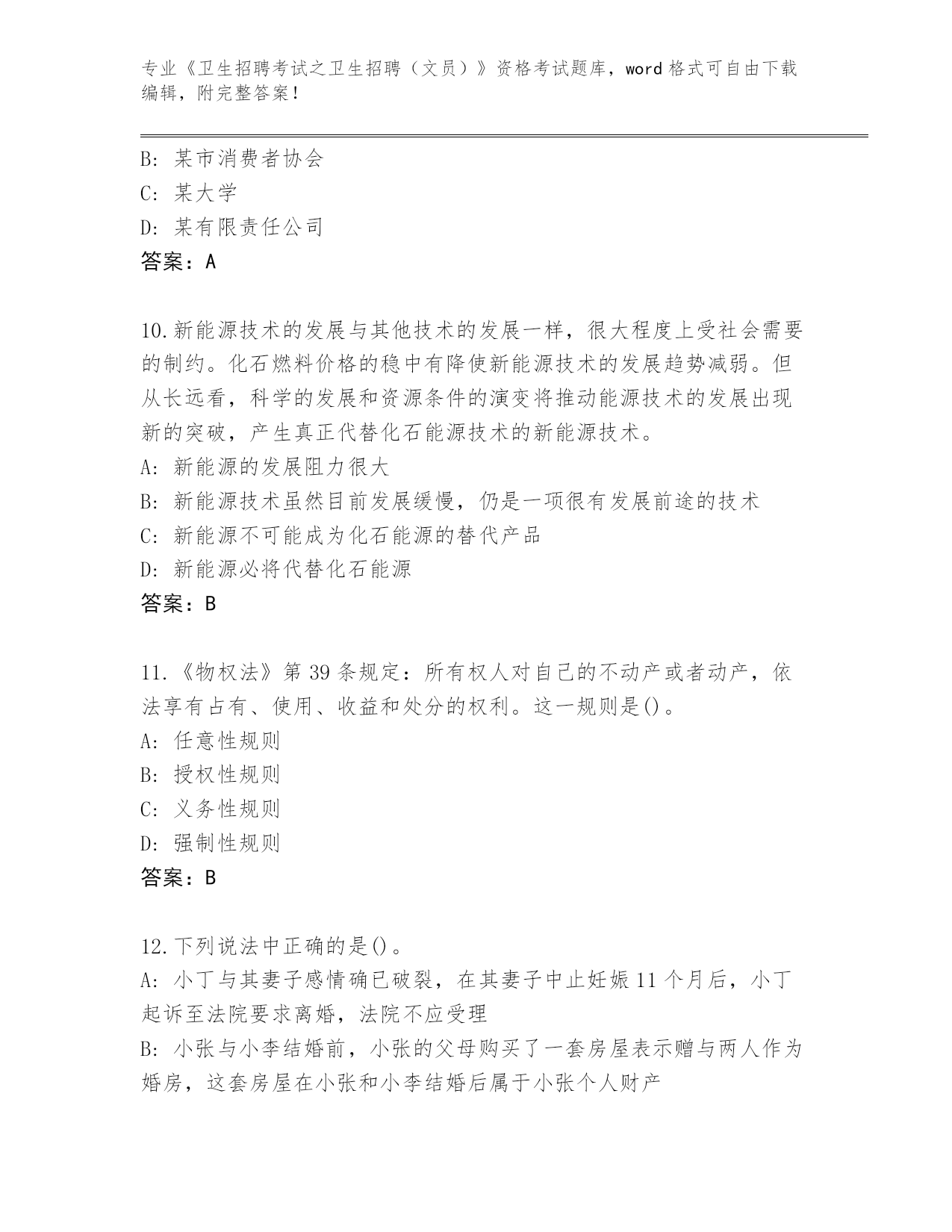 专业《卫生招聘考试之卫生招聘（文员）》资格考试题库，word 格式可自由下载编辑，附完整答案！

B: 某市消费者协会
C: 某大学
D: 某有限责任公司
答案：A

10.新能源技术的发展与其他技术的发展一样，很大程度上受社会需要的制约。化石燃料价格的稳中有降使新能源技术的发展趋势减弱。但从长远看，科学的发展和资源条件的演变将推动能源技术的发展出现新的突破，产生真正代替化石能源技术的新能源技术。
A: 新能源的发展阻力很大
B: 新能源技术虽然目前发展缓慢，仍是一项很有发展前途的技术
C: 新能源不可能成为化石能源的替代产品
D: 新能源必将代替化石能源
答案：B

11.《物权法》第 39 条规定：所有权人对自己的不动产或者动产，依法享有占有、使用、收益和处分的权利。这一规则是()。
A: 任意性规则
B: 授权性规则
C: 义务性规则
D: 强制性规则
答案：B

12.下列说法中正确的是()。
A: 小丁与其妻子感情确已破裂，在其妻子中止妊娠 11 个月后，小丁起诉至法院要求离婚，法院不应受理
B: 小张与小李结婚前，小张的父母购买了一套房屋表示赠与两人作为婚房，这套房屋在小张和小李结婚后属于小张个人财产